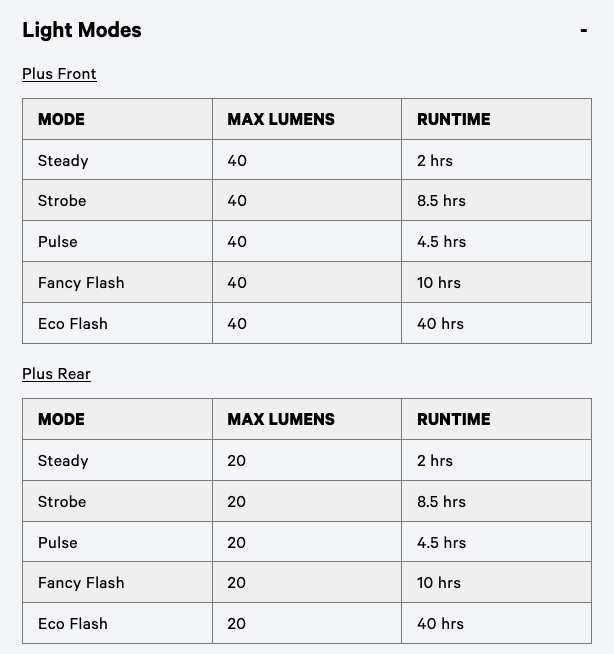 Light Modes -

Plus Front

| MODE | MAX LUMENS | RUNTIME |
|---|---|---|
| Steady | 40 | 2 hrs |
| Strobe | 40 | 8.5 hrs |
| Pulse | 40 | 4.5 hrs |
| Fancy Flash | 40 | 10 hrs |
| Eco Flash | 40 | 40 hrs |

Plus Rear

| MODE | MAX LUMENS | RUNTIME |
|---|---|---|
| Steady | 20 | 2 hrs |
| Strobe | 20 | 8.5 hrs |
| Pulse | 20 | 4.5 hrs |
| Fancy Flash | 20 | 10 hrs |
| Eco Flash | 20 | 40 hrs |